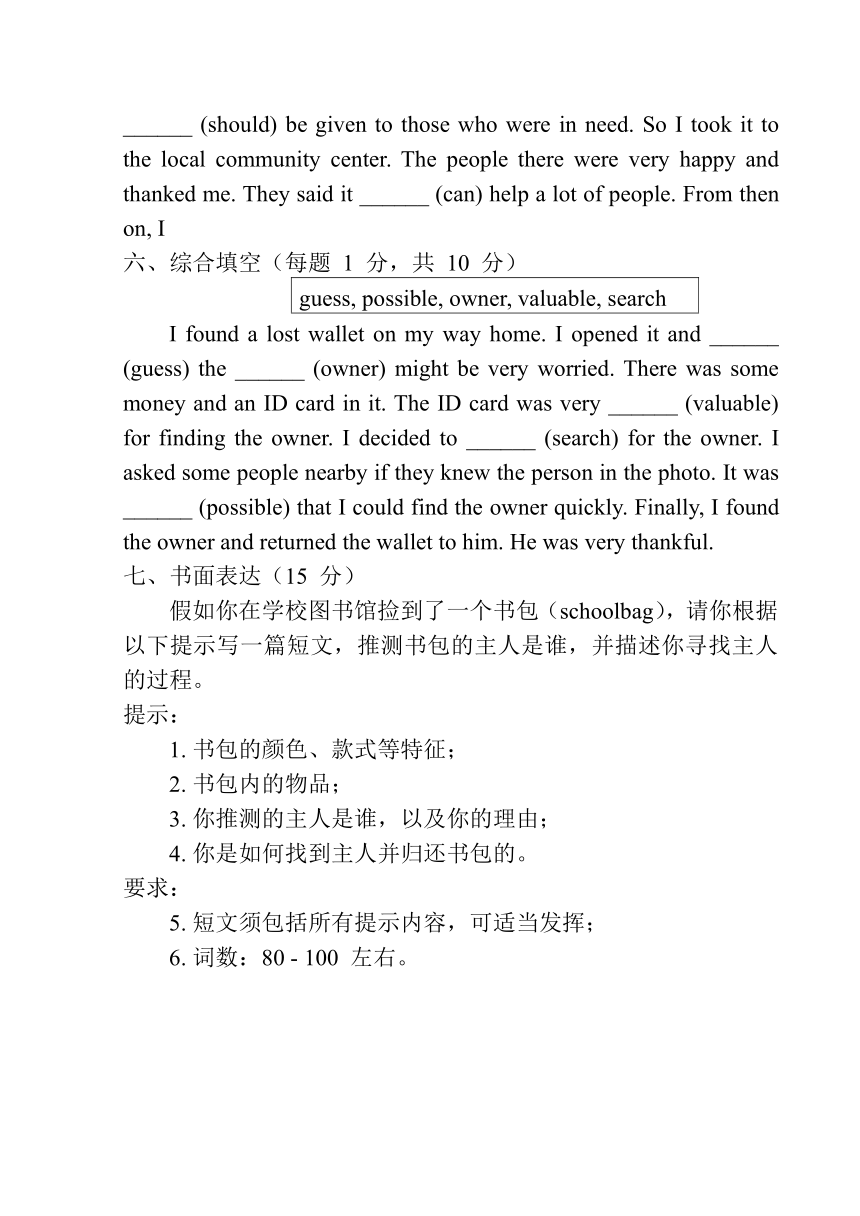 ______ (should) be given to those who were in need. So I took it to the local community center. The people there were very happy and thanked me. They said it ______ (can) help a lot of people. From then on, I

六、综合填空（每题 1 分，共 10 分）

guess, possible, owner, valuable, search

I found a lost wallet on my way home. I opened it and ______ (guess) the ______ (owner) might be very worried. There was some money and an ID card in it. The ID card was very ______ (valuable) for finding the owner. I decided to ______ (search) for the owner. I asked some people nearby if they knew the person in the photo. It was ______ (possible) that I could find the owner quickly. Finally, I found the owner and returned the wallet to him. He was very thankful.

七、书面表达（15 分）

假如你在学校图书馆捡到了一个书包（schoolbag），请你根据以下提示写一篇短文，推测书包的主人是谁，并描述你寻找主人的过程。

提示：

1. 书包的颜色、款式等特征；

2. 书包内的物品；

3. 你推测的主人是谁，以及你的理由；

4. 你是如何找到主人并归还书包的。

要求：

5. 短文须包括所有提示内容，可适当发挥；

6. 词数：80 - 100 左右。